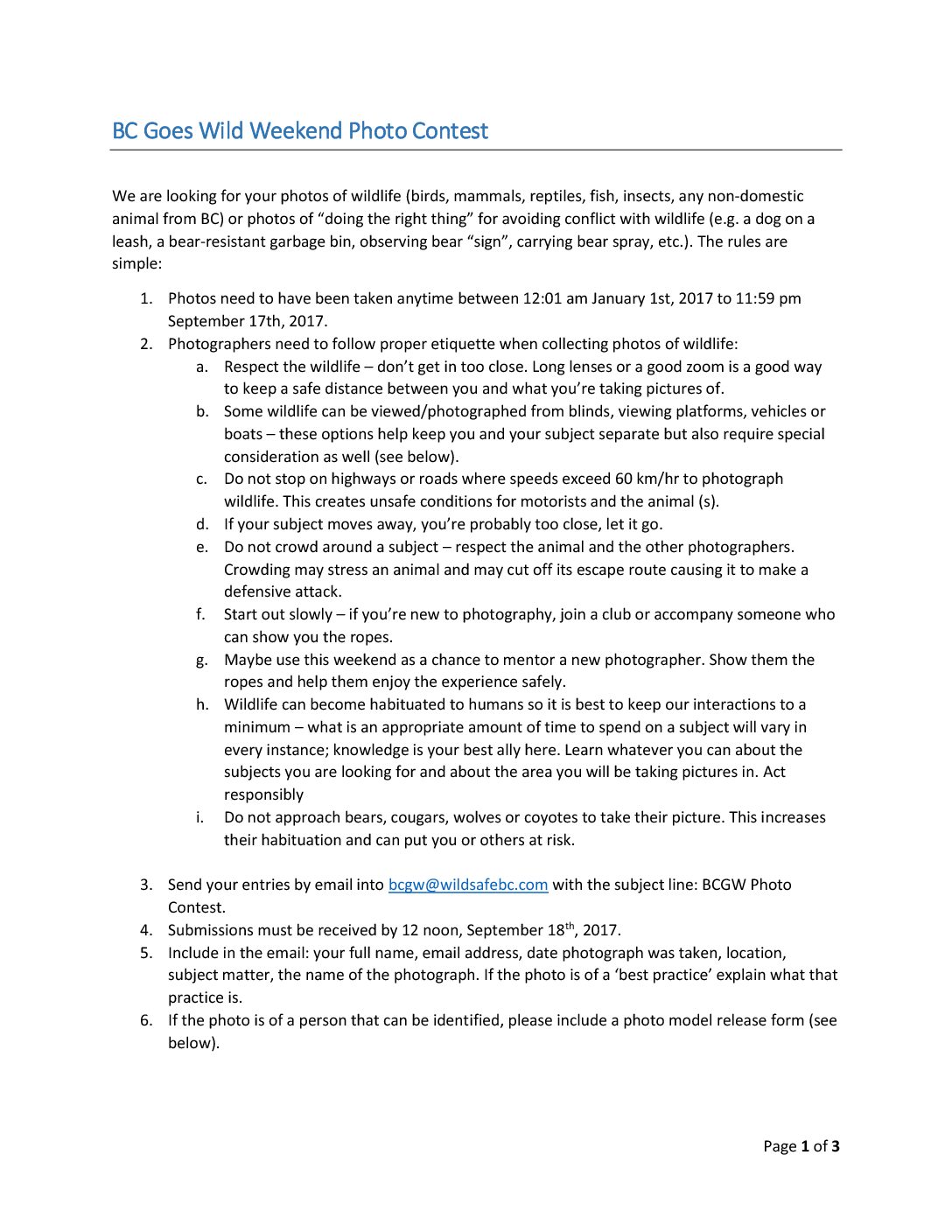 BC Goes Wild Weekend Photo Contest

We are looking for your photos of wildlife (birds, mammals, reptiles, fish, insects, any non-domestic animal from BC) or photos of “doing the right thing” for avoiding conflict with wildlife (e.g. a dog on a leash, a bear-resistant garbage bin, observing bear “sign”, carrying bear spray, etc.). The rules are simple:

1. Photos need to have been taken anytime between 12:01 am January 1st, 2017 to 11:59 pm September 17th, 2017.
2. Photographers need to follow proper etiquette when collecting photos of wildlife:
a. Respect the wildlife – don’t get in too close. Long lenses or a good zoom is a good way to keep a safe distance between you and what you’re taking pictures of.
b. Some wildlife can be viewed/photographed from blinds, viewing platforms, vehicles or boats – these options help keep you and your subject separate but also require special consideration as well (see below).
c. Do not stop on highways or roads where speeds exceed 60 km/hr to photograph wildlife. This creates unsafe conditions for motorists and the animal (s).
d. If your subject moves away, you’re probably too close, let it go.
e. Do not crowd around a subject – respect the animal and the other photographers. Crowding may stress an animal and may cut off its escape route causing it to make a defensive attack.
f. Start out slowly – if you’re new to photography, join a club or accompany someone who can show you the ropes.
g. Maybe use this weekend as a chance to mentor a new photographer. Show them the ropes and help them enjoy the experience safely.
h. Wildlife can become habituated to humans so it is best to keep our interactions to a minimum – what is an appropriate amount of time to spend on a subject will vary in every instance; knowledge is your best ally here. Learn whatever you can about the subjects you are looking for and about the area you will be taking pictures in. Act responsibly
i. Do not approach bears, cougars, wolves or coyotes to take their picture. This increases their habituation and can put you or others at risk.

3. Send your entries by email into bcgw@wildsafebc.com with the subject line: BCGW Photo Contest.
4. Submissions must be received by 12 noon, September 18$^{th}$, 2017.
5. Include in the email: your full name, email address, date photograph was taken, location, subject matter, the name of the photograph. If the photo is of a ‘best practice’ explain what that practice is.
6. If the photo is of a person that can be identified, please include a photo model release form (see below).

Page 1 of 3